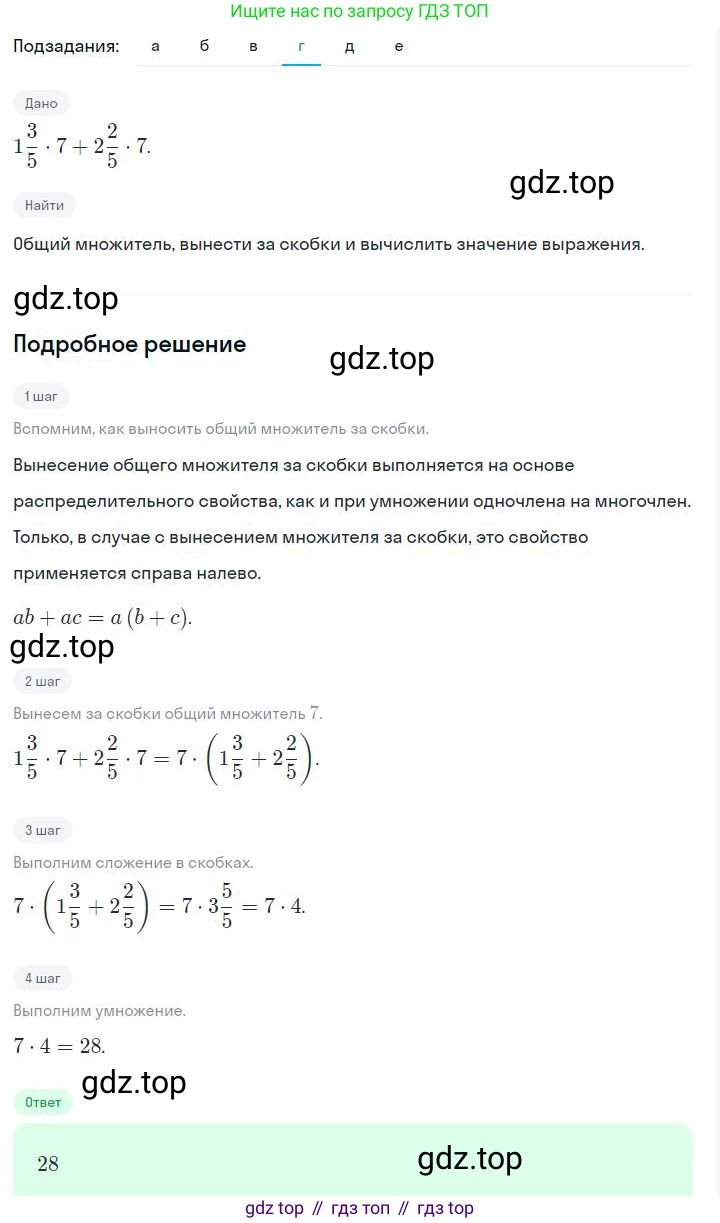 Ищите нас по запросу ГДЗ ТОП

Подзадания: а б в г д е

Дано

$1\frac{3}{5} \cdot 7 + 2\frac{2}{5} \cdot 7.$

gdz.top

Найти

Общий множитель, вынести за скобки и вычислить значение выражения.

gdz.top

Подробное решение

gdz.top

1 шаг

Вспомним, как выносить общий множитель за скобки.

Вынесение общего множителя за скобки выполняется на основе распределительного свойства, как и при умножении одночлена на многочлен. Только, в случае с вынесением множителя за скобки, это свойство применяется справа налево.

$ab + ac = a(b + c).$

gdz.top

2 шаг

Вынесем за скобки общий множитель 7.

$1\frac{3}{5} \cdot 7 + 2\frac{2}{5} \cdot 7 = 7 \cdot \left(1\frac{3}{5} + 2\frac{2}{5}\right).$

3 шаг

Выполним сложение в скобках.

$7 \cdot \left(1\frac{3}{5} + 2\frac{2}{5}\right) = 7 \cdot 3\frac{5}{5} = 7 \cdot 4.$

4 шаг

Выполним умножение.

$7 \cdot 4 = 28.$

gdz.top

Ответ

28

gdz.top

gdz top // гдз топ // гдз top